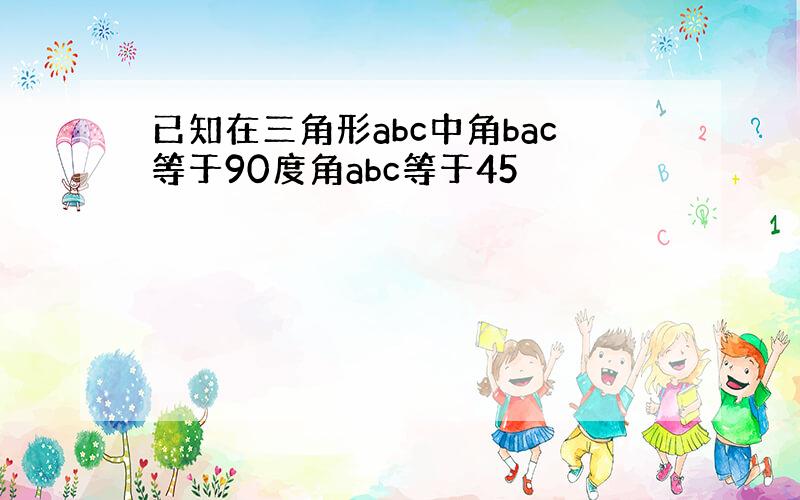 已知在三角形abc中角bac等于90度角abc等于45

1 2 ?

B

C 1